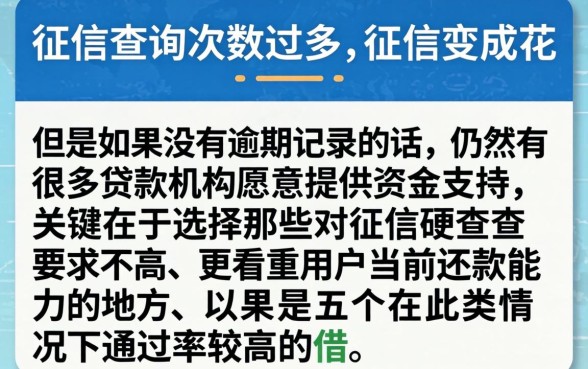 征信查询次数过多，征信变成花

但是如果没有逾期记录的话，仍然有很多贷款机构愿意提供资金支持，关键在于选择那些对征信硬查查要求不高、更看重用户当前还款能力的地方、以果是五个在此类情况下通过率较高的借。